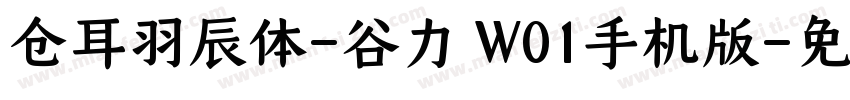 仓耳羽辰体-谷力 W01手机版-免